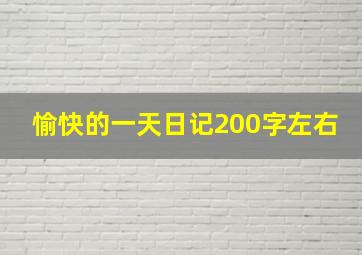 愉快的一天日记200字左右